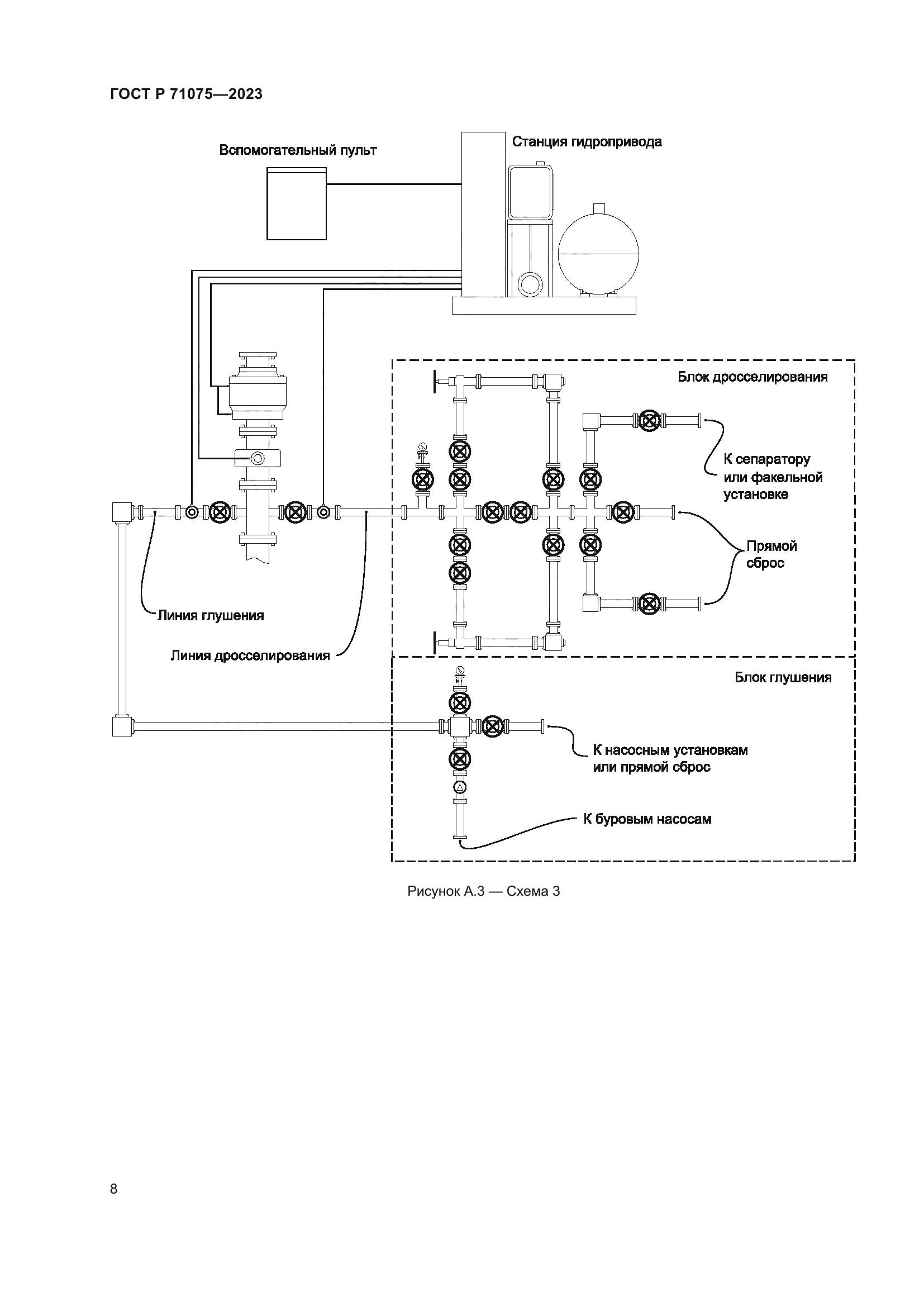 ГОСТ Р 71075—2023

Вспомогательный пульт

Станция гидропривода

Блок дросселирования

К сепаратору или факельной установке

Прямой сброс

Линия глушения

Линия дросселирования

Блок глушения

К насосным установкам или прямой сброс

К буровым насосам

Рисунок А.3 — Схема 3

8